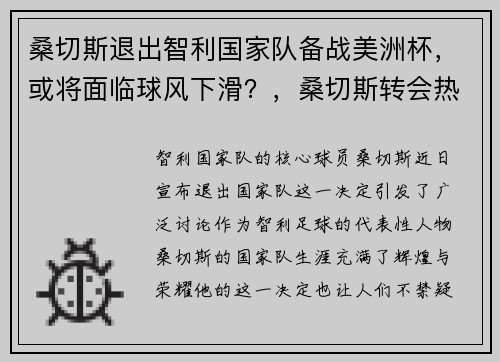 桑切斯退出智利国家队备战美洲杯，或将面临球风下滑？，桑切斯转会热

智利国家队的核心球员桑切斯近日宣布退出国家队这一决定引发了广泛讨论作为智利足球的代表性人物桑切斯的国家队生涯充满了辉煌与荣耀他的这一决定也让人们不禁疑